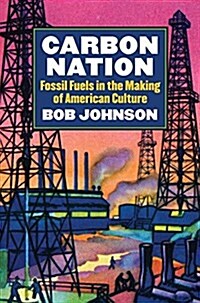 CARBON NATION

Fossil Fuels in the Making of American Culture

BOB JOHNSON